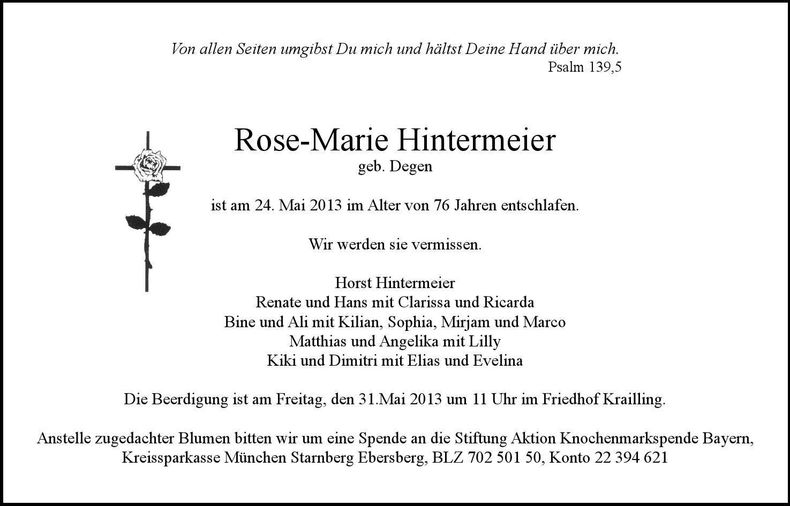 Von allen Seiten umgibst Du mich und hältst Deine Hand über mich.
Psalm 139,5

Rose-Marie Hintermeier
geb. Degen

ist am 24. Mai 2013 im Alter von 76 Jahren entschlafen.

Wir werden sie vermissen.

Horst Hintermeier
Renate und Hans mit Clarissa und Ricarda
Bine und Ali mit Kilian, Sophia, Mirjam und Marco
Matthias und Angelika mit Lilly
Kiki und Dimitri mit Elias und Evelina

Die Beerdigung ist am Freitag, den 31.Mai 2013 um 11 Uhr im Friedhof Krailling.

Anstelle zugedachter Blumen bitten wir um eine Spende an die Stiftung Aktion Knochenmarkspende Bayern, Kreissparkasse München Starnberg Ebersberg, BLZ 702 501 50, Konto 22 394 621